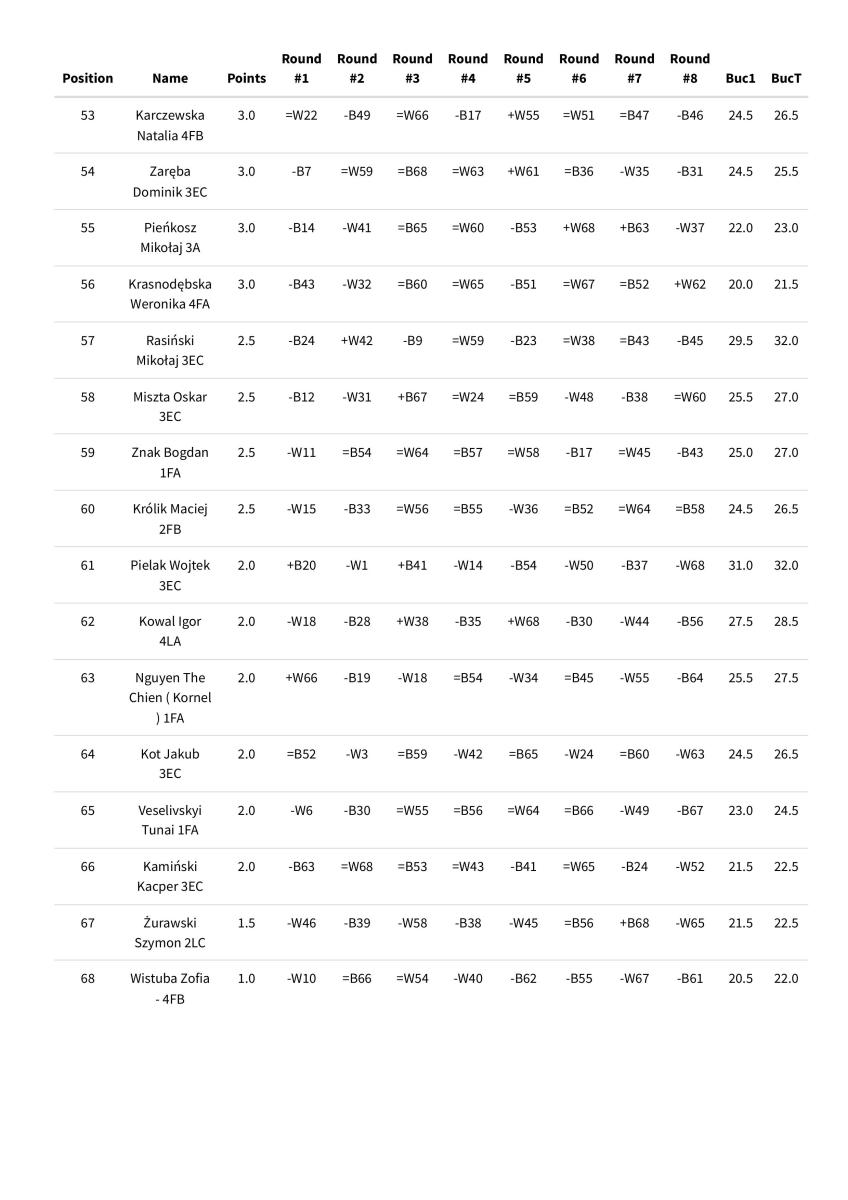 | Position | Name | Points | Round #1 | Round #2 | Round #3 | Round #4 | Round #5 | Round #6 | Round #7 | Round #8 | Buc1 | BucT |
|---|---|---|---|---|---|---|---|---|---|---|---|---|
| 53 | Karczewska Natalia 4FB | 3.0 | =W22 | -B49 | =W66 | -B17 | +W55 | =W51 | =B47 | -B46 | 24.5 | 26.5 |
| 54 | Zaręba Dominik 3EC | 3.0 | -B7 | =W59 | =B68 | =W63 | +W61 | =B36 | -W35 | -B31 | 24.5 | 25.5 |
| 55 | Pieńkosz Mikołaj 3A | 3.0 | -B14 | -W41 | =B65 | =W60 | -B53 | +W68 | +B63 | -W37 | 22.0 | 23.0 |
| 56 | Krasnodębska Weronika 4FA | 3.0 | -B43 | -W32 | =B60 | =W65 | -B51 | =W67 | =B52 | +W62 | 20.0 | 21.5 |
| 57 | Rasiński Mikołaj 3EC | 2.5 | -B24 | +W42 | -B9 | =W59 | -B23 | =W38 | =B43 | -B45 | 29.5 | 32.0 |
| 58 | Miszta Oskar 3EC | 2.5 | -B12 | -W31 | +B67 | =W24 | =B59 | -W48 | -B38 | =W60 | 25.5 | 27.0 |
| 59 | Znak Bogdan 1FA | 2.5 | -W11 | =B54 | =W64 | =B57 | =W58 | -B17 | =W45 | -B43 | 25.0 | 27.0 |
| 60 | Królik Maciej 2FB | 2.5 | -W15 | -B33 | =W56 | =B55 | -W36 | =B52 | =W64 | =B58 | 24.5 | 26.5 |
| 61 | Pielak Wojtek 3EC | 2.0 | +B20 | -W1 | +B41 | -W14 | -B54 | -W50 | -B37 | -W68 | 31.0 | 32.0 |
| 62 | Kowal Igor 4LA | 2.0 | -W18 | -B28 | +W38 | -B35 | +W68 | -B30 | -W44 | -B56 | 27.5 | 28.5 |
| 63 | Nguyen The Chien ( Kornel ) 1FA | 2.0 | +W66 | -B19 | -W18 | =B54 | -W34 | =B45 | -W55 | -B64 | 25.5 | 27.5 |
| 64 | Kot Jakub 3EC | 2.0 | =B52 | -W3 | =B59 | -W42 | =B65 | -W24 | =B60 | -W63 | 24.5 | 26.5 |
| 65 | Veselivskyi Tunai 1FA | 2.0 | -W6 | -B30 | =W55 | =B56 | =W64 | =B66 | -W49 | -B67 | 23.0 | 24.5 |
| 66 | Kamiński Kacper 3EC | 2.0 | -B63 | =W68 | =B53 | =W43 | -B41 | =W65 | -B24 | -W52 | 21.5 | 22.5 |
| 67 | Żurawski Szymon 2LC | 1.5 | -W46 | -B39 | -W58 | -B38 | -W45 | =B56 | +B68 | -W65 | 21.5 | 22.5 |
| 68 | Wistuba Zofia - 4FB | 1.0 | -W10 | =B66 | =W54 | -W40 | -B62 | -B55 | -W67 | -B61 | 20.5 | 22.0 |